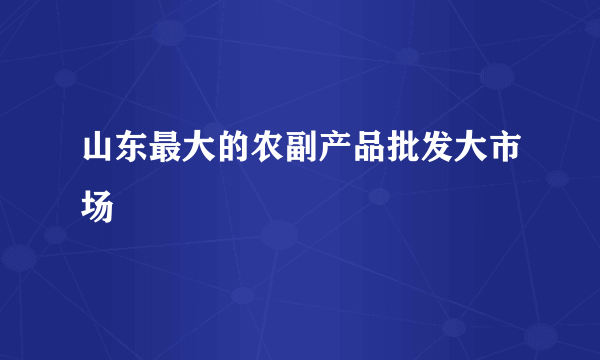 山东最大的农副产品批发大市场